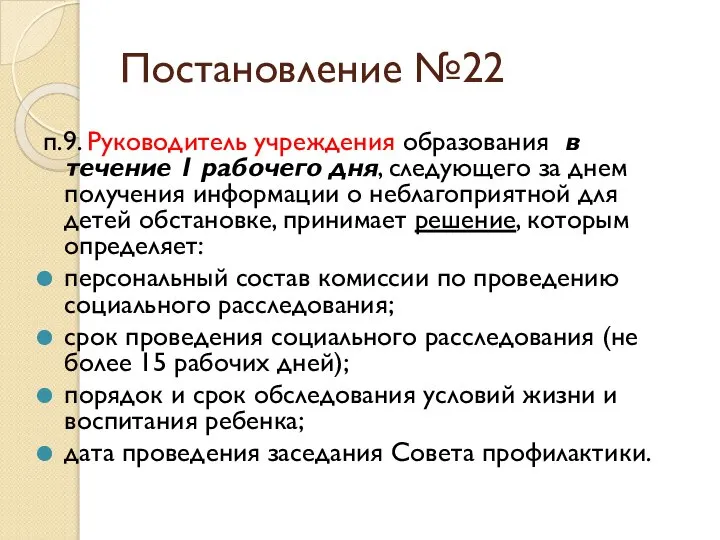 Постановление №22

п.9. Руководитель учреждения образования в течение 1 рабочего дня, следующего за днем получения информации о неблагоприятной для детей обстановке, принимает решение, которым определяет:

персональный состав комиссии по проведению социального расследования;

срок проведения социального расследования (не более 15 рабочих дней);

порядок и срок обследования условий жизни и воспитания ребенка;

дата проведения заседания Совета профилактики.